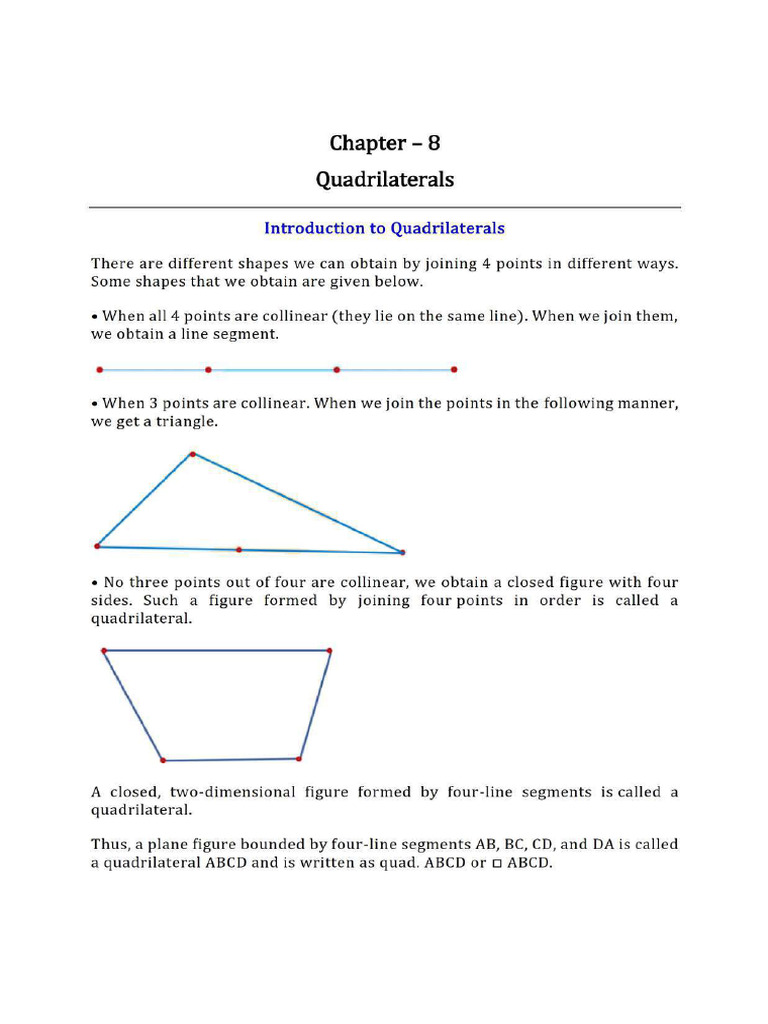 Chapter – 8

Quadrilaterals

Introduction to Quadrilaterals

There are different shapes we can obtain by joining 4 points in different ways. Some shapes that we obtain are given below.

• When all 4 points are collinear (they lie on the same line). When we join them, we obtain a line segment.

• When 3 points are collinear. When we join the points in the following manner, we get a triangle.

• No three points out of four are collinear, we obtain a closed figure with four sides. Such a figure formed by joining four points in order is called a quadrilateral.

A closed, two-dimensional figure formed by four-line segments is called a quadrilateral.

Thus, a plane figure bounded by four-line segments AB, BC, CD, and DA is called a quadrilateral ABCD and is written as quad. ABCD or □ ABCD.